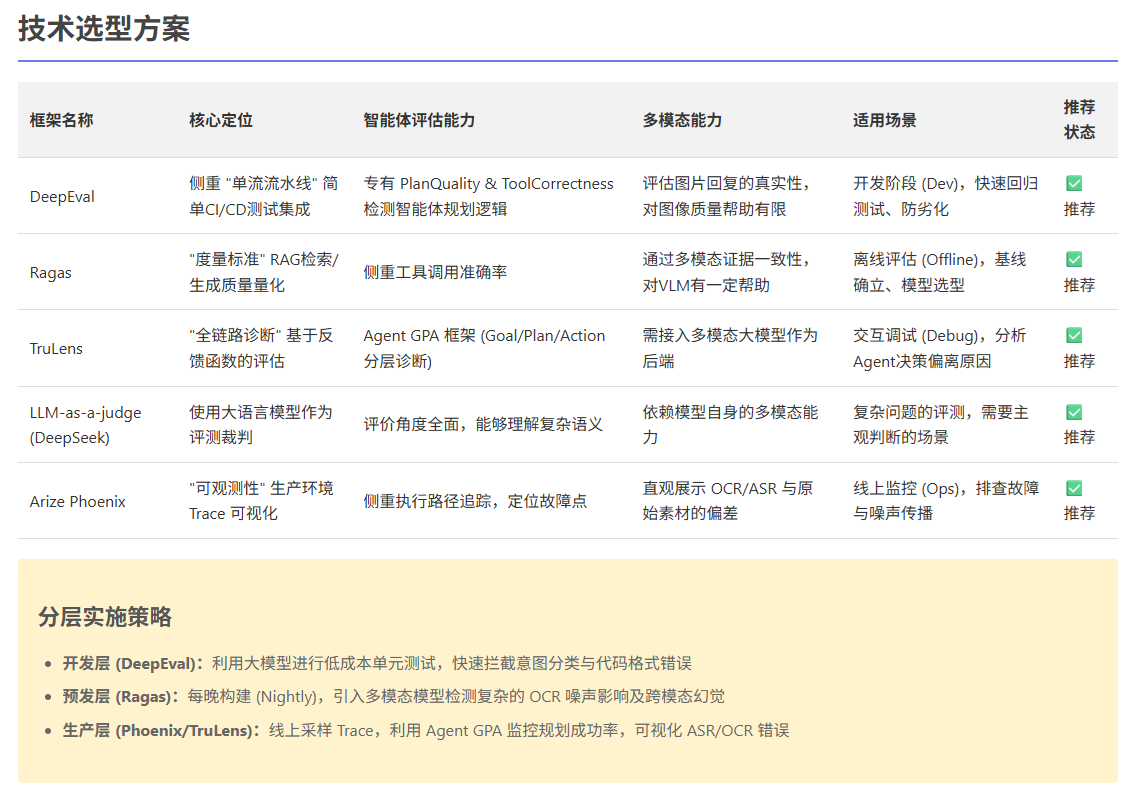 技术选型方案

| 框架名称 | 核心定位 | 智能体评估能力 | 多模态能力 | 适用场景 | 推荐状态 |
|---|---|---|---|---|---|
| DeepEval | 侧重 "单流流水线" 简单CI/CD测试集成 | 专有 PlanQuality & ToolCorrectness 检测智能体规划逻辑 | 评估图片回复的真实性，对图像质量帮助有限 | 开发阶段 (Dev)，快速回归测试、防劣化 | ✅ 推荐 |
| Ragas | "度量标准" RAG检索/生成质量量化 | 侧重工具调用准确率 | 通过多模态证据一致性，对VLM有一定帮助 | 离线评估 (Offline)，基线确立、模型选型 | ✅ 推荐 |
| TruLens | "全链路诊断" 基于反馈函数的评估 | Agent GPA 框架 (Goal/Plan/Action 分层诊断) | 需接入多模态大模型作为后端 | 交互调试 (Debug)，分析Agent决策偏离原因 | ✅ 推荐 |
| LLM-as-a-judge (DeepSeek) | 使用大语言模型作为评测裁判 | 评价角度全面，能够理解复杂语义 | 依赖模型自身的多模态能力 | 复杂问题的评测，需要主观判断的场景 | ✅ 推荐 |
| Arize Phoenix | "可观测性" 生产环境 Trace 可视化 | 侧重执行路径追踪，定位故障点 | 直观展示 OCR/ASR 与原始素材的偏差 | 线上监控 (Ops)，排查故障与噪声传播 | ✅ 推荐 |

分层实施策略

• 开发层 (DeepEval)：利用大模型进行低成本单元测试，快速拦截意图分类与代码格式错误
• 预发层 (Ragas)：每晚构建 (Nightly)，引入多模态模型检测复杂的 OCR 噪声影响及跨模态幻觉
• 生产层 (Phoenix/TruLens)：线上采样 Trace，利用 Agent GPA 监控规划成功率，可视化 ASR/OCR 错误